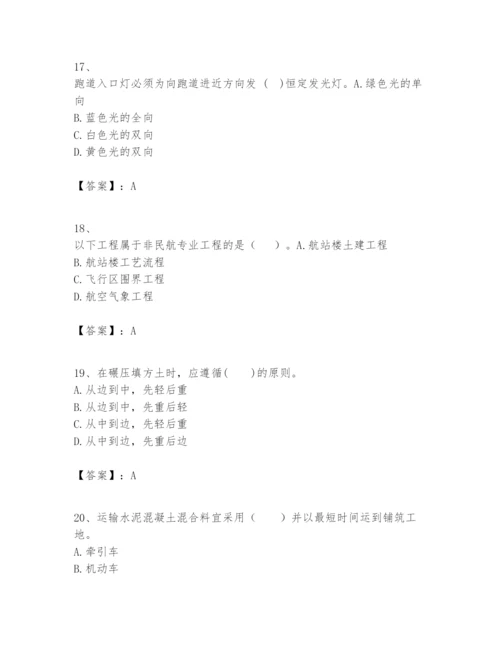 17、
跑道入口灯必须为向跑道进近方向发（ ）恒定发光灯。A.绿色光的单向
B.蓝色光的全向
C.白色光的双向
D.黄色光的双向

【答案】：A

18、
以下工程属于非民航专业工程的是（ ）。A.航站楼土建工程
B.航站楼工艺流程
C.飞行区围界工程
D.航空气象工程

【答案】：A

19、在碾压填方土时，应遵循(  )的原则。
A.从边到中，先轻后重
B.从边到中，先重后轻
C.从中到边，先轻后重
D.从中到边，先重后边

【答案】：A

20、运输水泥混凝土混合料宜采用（  ）并以最短时间运到铺筑工地。
A.牵引车
B.机动车